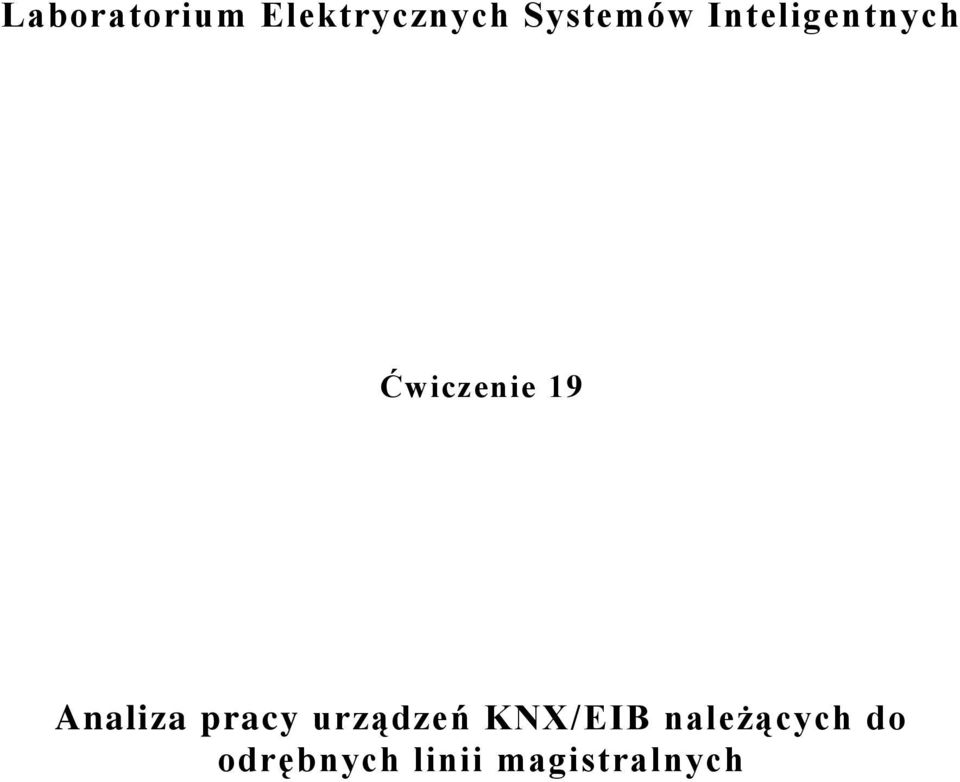 Laboratorium Elektrycznych Systemów Inteligentnych

Ćwiczenie 19

Analiza pracy urządzeń KNX/EIB należących do odrębnych linii magistralnych